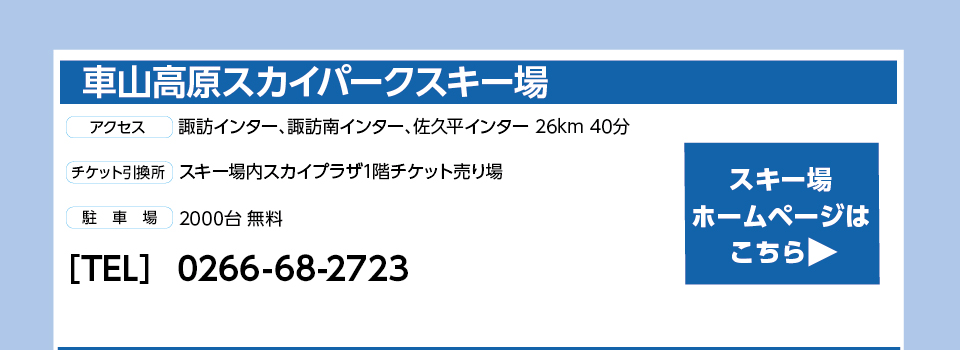 車山高原スカイパークスキー場

アクセス　諏訪インター、諏訪南インター、佐久平インター 26km 40分

チケット引換所　スキー場内スカイプラザ1階チケット売り場

駐 車 場　2000台 無料

［TEL］ 0266-68-2723

スキー場
ホームページは
こちら▶